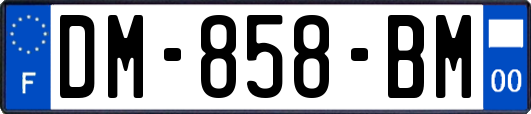 F

DM-858-BM

00